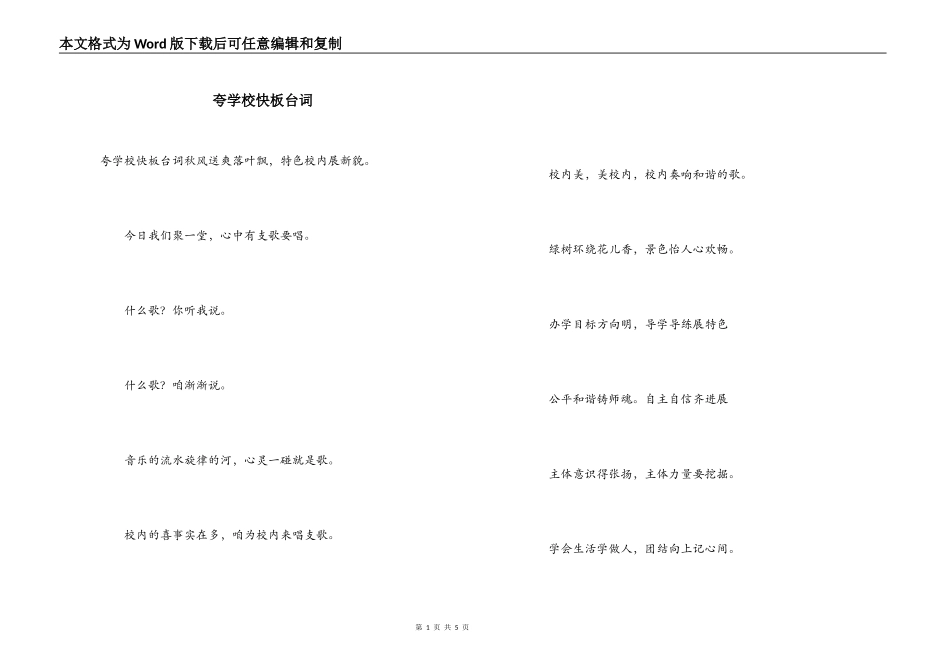 本文格式为Word版下载后可任意编辑和复制

夸学校快板台词

夸学校快板台词秋风送爽落叶飘，特色校内展新貌。

今日我们聚一堂，心中有支歌要唱。

什么歌？你听我说。

什么歌？咱渐渐说。

音乐的流水旋律的河，心灵一碰就是歌。

校内的喜事实在多，咱为校内来唱支歌。

校内美，美校内，校内奏响和谐的歌。

绿树环绕花儿香，景色怡人心欢畅。

办学目标方向明，导学导练展特色

公平和谐铸师魂。自主自信齐进展

主体意识得张扬，主体力量要挖掘。

学会生活学做人，团结向上记心间。

第 1 页 共 5 页